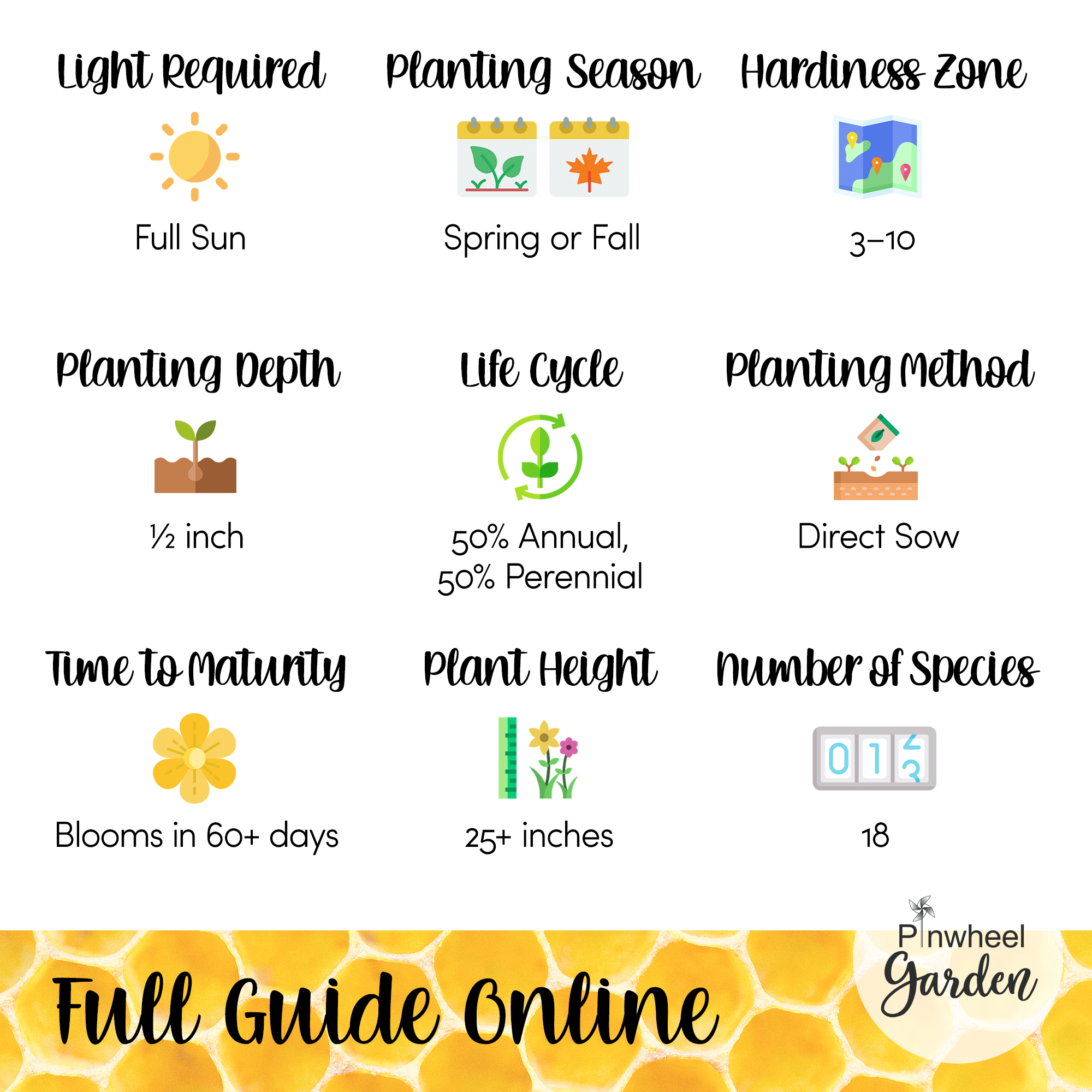 Light Required

Full Sun

Planting Season

Spring or Fall

Hardiness Zone

3–10

Planting Depth

½ inch

Life Cycle

50% Annual, 50% Perennial

Planting Method

Direct Sow

Time to Maturity

Blooms in 60+ days

Plant Height

25+ inches

Number of Species

0 1 2 3

18

Full Guide Online

Pinwheel Garden